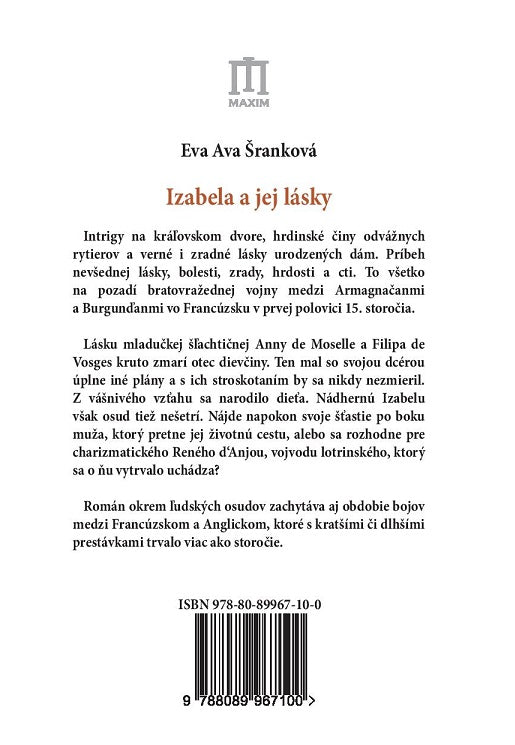 MAXIM

Eva Ava Šranková

Izabela a jej lásky

Intrigy na kráľovskom dvore, hrdinské činy odvážnych rytierov a verné i zradné lásky urodzených dám. Príbeh nevšednej lásky, bolesti, zrady, hrdosti a cti. To všetko na pozadí bratovražednej vojny medzi Armagnačanmi a Burgunďanmi vo Francúzsku v prvej polovici 15. storočia.

Lásku mladučkej šľachtičnej Anny de Moselle a Filipa de Vosges kruto zmarí otec dievčiny. Ten mal so svojou dcérou úplne iné plány a s ich stroskotaním by sa nikdy nezmieril. Z vášnivého vzťahu sa narodilo dieťa. Nádhernú Izabelu však osud tiež nešetrí. Nájde napokon svoje šťastie po boku muža, ktorý pretne jej životnú cestu, alebo sa rozhodne pre charizmatického Reného d'Anjou, vojvodu lotrinského, ktorý sa o ňu vytrvalo uchádza?

Román okrem ľudských osudov zachytáva aj obdobie bojov medzi Francúzskom a Anglickom, ktoré s kratšími či dlhšími prestávkami trvalo viac ako storočie.

ISBN 978-80-89967-10-0

9 788089 967100 >